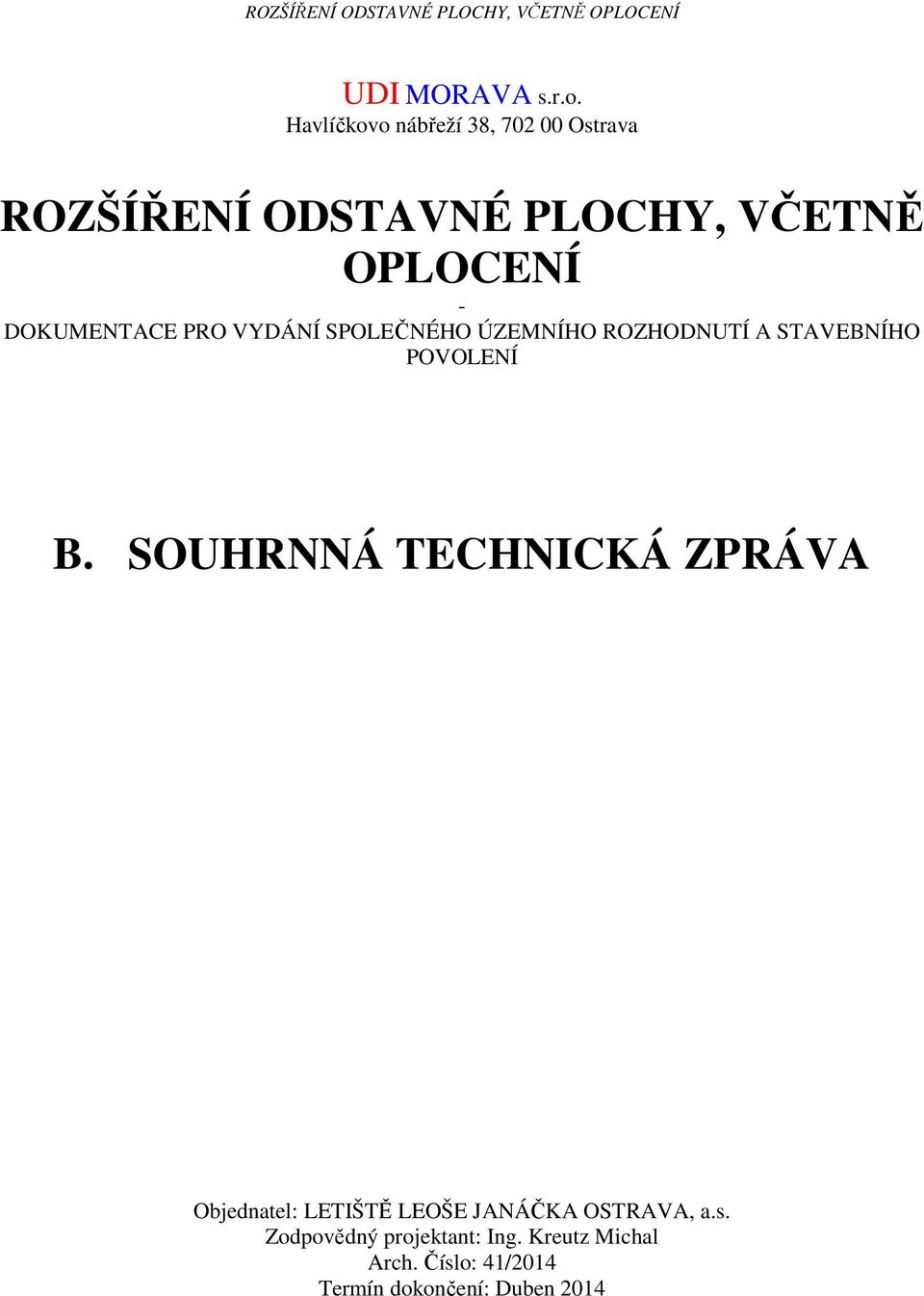 ROZŠÍŘENÍ ODSTAVNÉ PLOCHY, VČETNĚ OPLOCENÍ

UDI MORAVA s.r.o.
Havlíčkovo nábřeží 38, 702 00 Ostrava

ROZŠÍŘENÍ ODSTAVNÉ PLOCHY, VČETNĚ OPLOCENÍ
-
DOKUMENTACE PRO VYDÁNÍ SPOLEČNÉHO ÚZEMNÍHO ROZHODNUTÍ A STAVEBNÍHO POVOLENÍ

B. SOUHRNNÁ TECHNICKÁ ZPRÁVA

Objednatel: LETIŠTĚ LEOŠE JANÁČKA OSTRAVA, a.s.
Zodpovědný projektant: Ing. Kreutz Michal
Arch. Číslo: 41/2014
Termín dokončení: Duben 2014